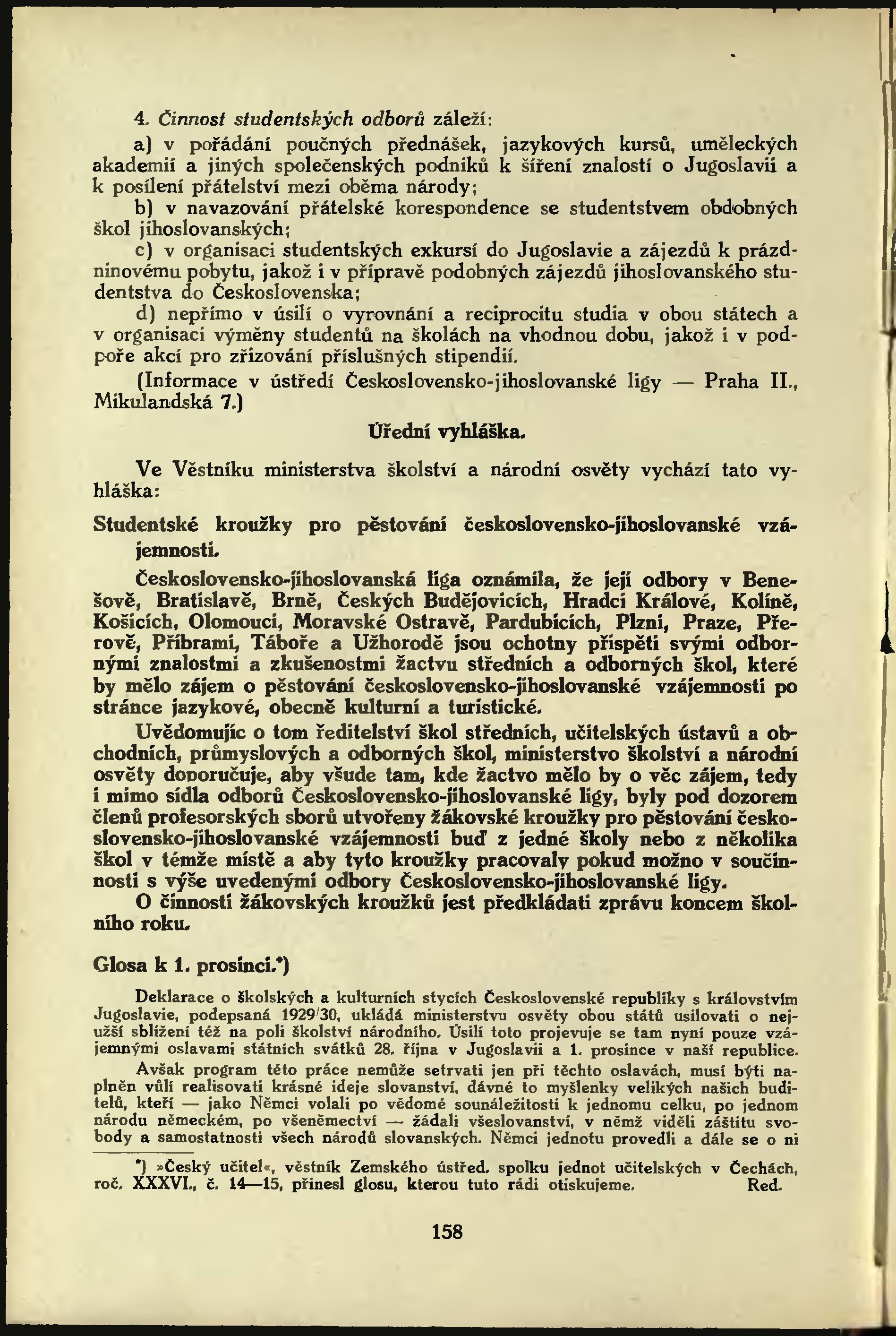 4. Činnost studentských odborů záleží:

a) v pořádání poučných přednášek, jazykových kursů, uměleckých akademií a jiných společenských podniků k šíření znalostí o Jugoslavii a k posílení přátelství mezi oběma národy;

b) v navazování přátelské korespondence se studentstvem obdobných škol jihoslovanských;

c) v organisaci studentských exkursí do Jugoslavie a zájezdů k prázdninovému pobytu, jakož i v přípravě podobných zájezdů jihoslovanského studentstva do Československa;

d) nepřímo v úsilí o vyrovnání a reciprocitu studia v obou státech a v organisaci výměny studentů na školách na vhodnou dobu, jakož i v podpoře akcí pro zřizování příslušných stipendií.

(Informace v ústředí Československo-jihoslovanské ligy — Praha II., Mikulandská 7.)

Úřední vyhláška.

Ve Věstníku ministerstva školství a národní osvěty vychází tato vyhláška:

Studentské kroužky pro pěstování československo-jihoslovanské vzájemnosti.

Československo-jihoslovanská liga oznámila, že její odbory v Benešově, Bratislavě, Brně, Českých Budějovicích, Hradci Králové, Kolíně, Košicích, Olomouci, Moravské Ostravě, Pardubicích, Plzni, Praze, Přerově, Příbrami, Táboře a Užhorodě jsou ochotny přispěti svými odbornými znalostmi a zkušenostmi žactvu středních a odborných škol, které by mělo zájem o pěstování československo-jihoslovanské vzájemnosti po stránce jazykové, obecně kulturní a turistické.

Uvědomujíc o tom ředitelství škol středních, učitelských ústavů a obchodních, průmyslových a odborných škol, ministerstvo školství a národní osvěty doporučuje, aby všude tam, kde žactvo mělo by o věc zájem, tedy i mimo sídla odborů Československo-jihoslovanské ligy, byly pod dozorem členů profesorských sborů utvořeny žákovské kroužky pro pěstování československo-jihoslovanské vzájemnosti buď z jedné školy nebo z několika škol v témže místě a aby tyto kroužky pracovaly pokud možno v součinnosti s výše uvedenými odbory Československo-jihoslovanské ligy.

O činnosti žákovských kroužků jest předkládati zprávu koncem školního roku.

Glosa k 1. prosinci.*)

Deklarace o školských a kulturních stycích Československé republiky s královstvím Jugoslavie, podepsaná 1929/30, ukládá ministerstvu osvěty obou států usilovati o nejužší sblížení též na poli školství národního. Úsilí toto projevuje se tam nyní pouze vzájemnými oslavami státních svátků 28. října v Jugoslavii a 1. prosince v naší republice.

Avšak program této práce nemůže setrvati jen při těchto oslavách, musí býti naplněn vůlí realisovati krásné ideje slovanství, dávné to myšlenky velikých našich buditelů, kteří — jako Němci volali po vědomé sounáležitosti k jednomu celku, po jednom národu německém, po všeněmectví — žádali všeslovanství, v němž viděli záštitu svobody a samostatnosti všech národů slovanských. Němci jednotu provedli a dále se o ni

*) »Český učitel«, věstník Zemského ústřed. spolku jednot učitelských v Čechách, roč. XXXVI., č. 14—15, přinesl glosu, kterou tuto rádi otiskujeme. Red.

158